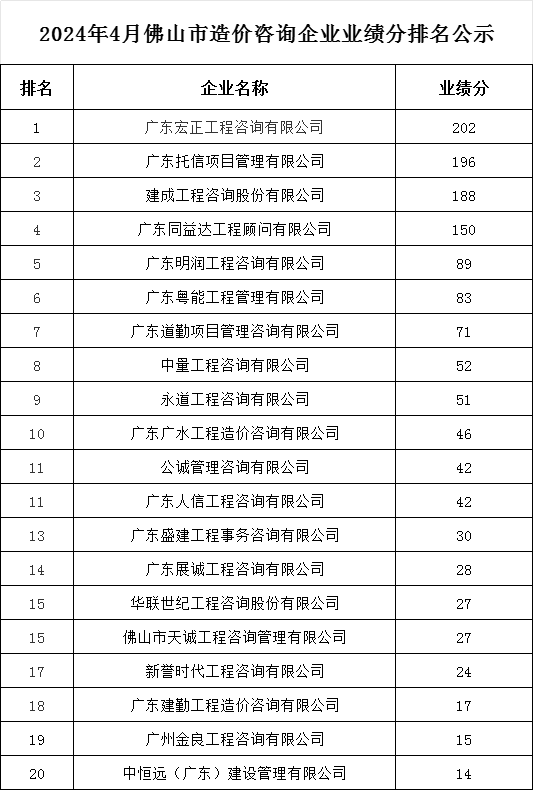 2024年4月佛山市造价咨询企业业绩分排名公示

| 排名 | 企业名称 | 业绩分 |
|---|---|---|
| 1 | 广东宏正工程咨询有限公司 | 202 |
| 2 | 广东托信项目管理有限公司 | 196 |
| 3 | 建成工程咨询股份有限公司 | 188 |
| 4 | 广东同益达工程顾问有限公司 | 150 |
| 5 | 广东明润工程咨询有限公司 | 89 |
| 6 | 广东粤能工程管理有限公司 | 83 |
| 7 | 广东道勤项目管理咨询有限公司 | 71 |
| 8 | 中量工程咨询有限公司 | 52 |
| 9 | 永道工程咨询有限公司 | 51 |
| 10 | 广东广水工程造价咨询有限公司 | 46 |
| 11 | 公诚管理咨询有限公司 | 42 |
| 11 | 广东人信工程咨询有限公司 | 42 |
| 13 | 广东盛建工程事务咨询有限公司 | 30 |
| 14 | 广东展诚工程咨询有限公司 | 28 |
| 15 | 华联世纪工程咨询股份有限公司 | 27 |
| 15 | 佛山市天诚工程咨询管理有限公司 | 27 |
| 17 | 新誉时代工程咨询有限公司 | 24 |
| 18 | 广东建勤工程造价咨询有限公司 | 17 |
| 19 | 广州金良工程咨询有限公司 | 15 |
| 20 | 中恒远（广东）建设管理有限公司 | 14 |